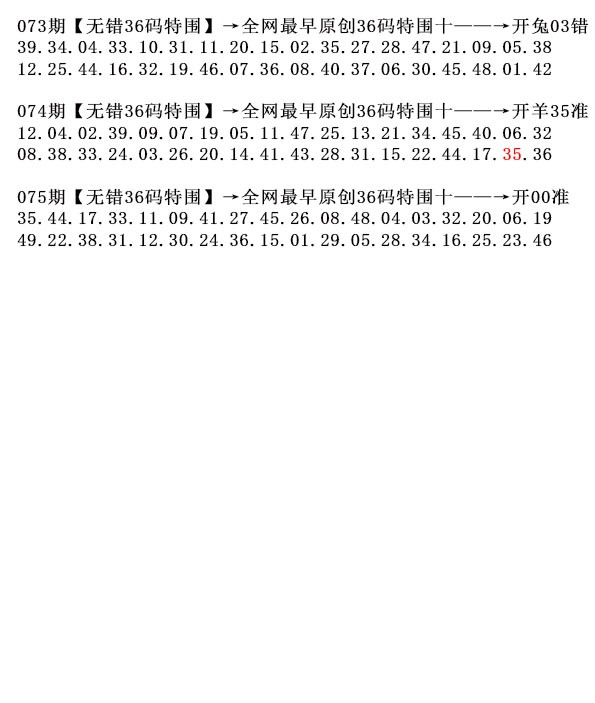 073期【无错36码特围】→全网最早原创36码特围十——→开兔03错
39.34.04.33.10.31.11.20.15.02.35.27.28.47.21.09.05.38
12.25.44.16.32.19.46.07.36.08.40.37.06.30.45.48.01.42

074期【无错36码特围】→全网最早原创36码特围十——→开羊35准
12.04.02.39.09.07.19.05.11.47.25.13.21.34.45.40.06.32
08.38.33.24.03.26.20.14.41.43.28.31.15.22.44.17.35.36

075期【无错36码特围】→全网最早原创36码特围十——→开00准
35.44.17.33.11.09.41.27.45.26.08.48.04.03.32.20.06.19
49.22.38.31.12.30.24.36.15.01.29.05.28.34.16.25.23.46